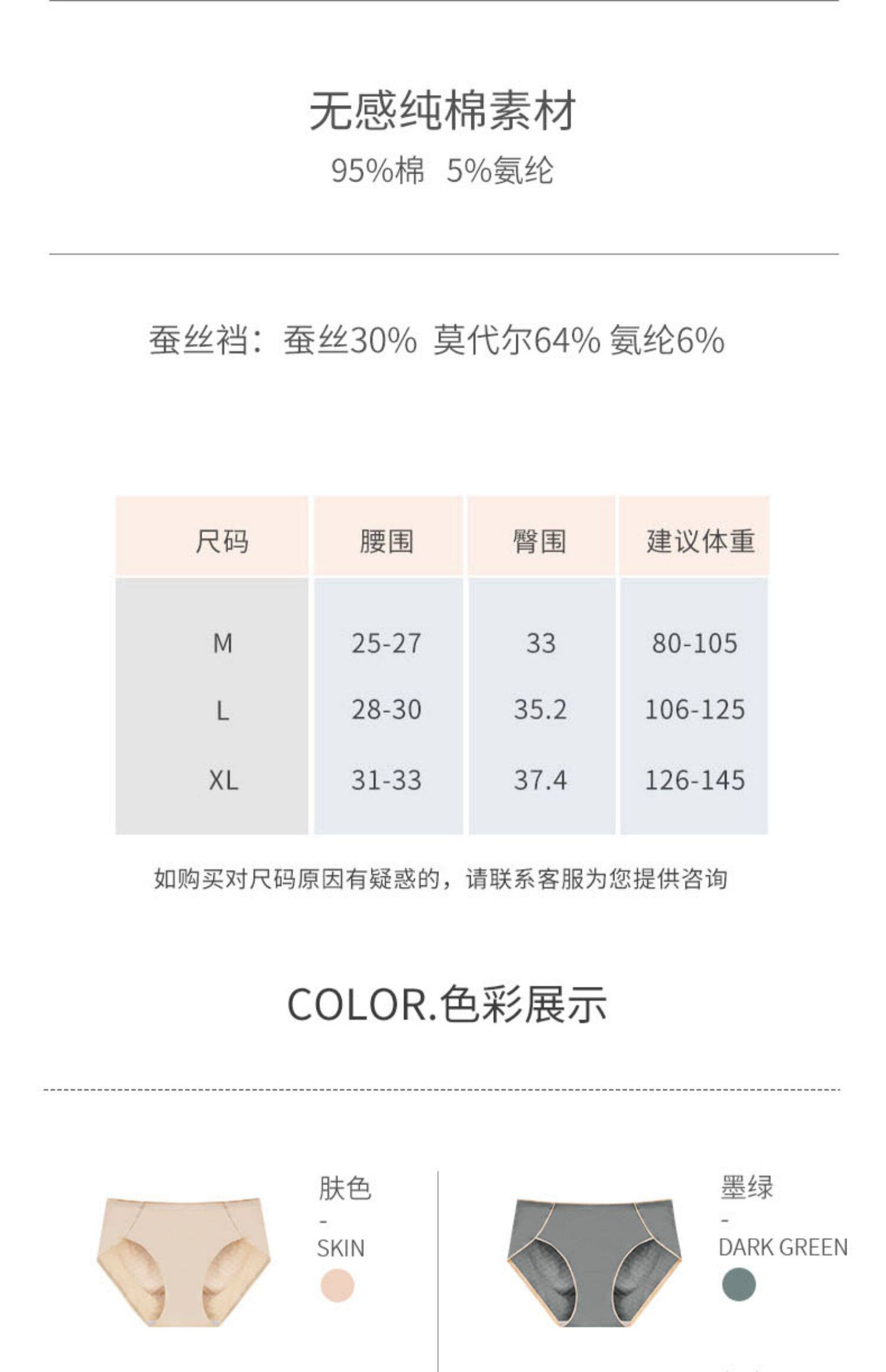 无感纯棉素材

95%棉 5%氨纶

蚕丝裆：蚕丝30% 莫代尔64% 氨纶6%

| 尺码 | 腰围 | 臀围 | 建议体重 |
|---|---|---|---|
| M | 25-27 | 33 | 80-105 |
| L | 28-30 | 35.2 | 106-125 |
| XL | 31-33 | 37.4 | 126-145 |

如购买对尺码原因有疑惑的，请联系客服为您提供咨询

COLOR.色彩展示

肤色
-
SKIN

墨绿
-
DARK GREEN